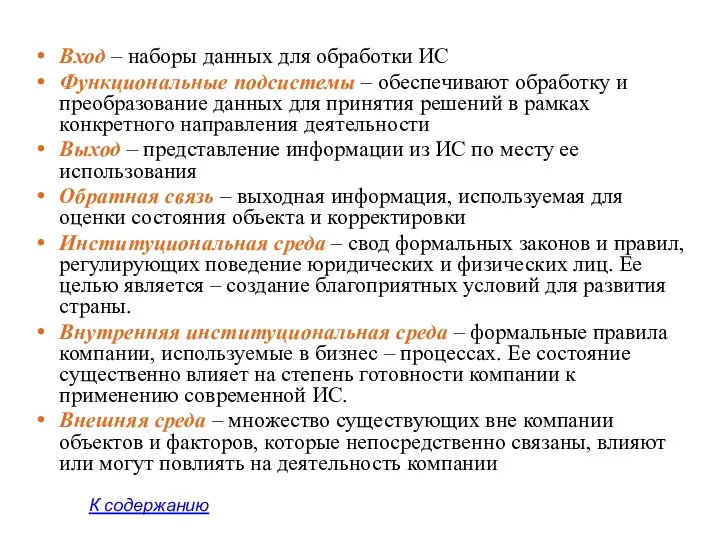 • Вход – наборы данных для обработки ИС
• Функциональные подсистемы – обеспечивают обработку и преобразование данных для принятия решений в рамках конкретного направления деятельности
• Выход – представление информации из ИС по месту ее использования
• Обратная связь – выходная информация, используемая для оценки состояния объекта и корректировки
• Институциональная среда – свод формальных законов и правил, регулирующих поведение юридических и физических лиц. Ее целью является – создание благоприятных условий для развития страны.
• Внутренняя институциональная среда – формальные правила компании, используемые в бизнес – процессах. Ее состояние существенно влияет на степень готовности компании к применению современной ИС.
• Внешняя среда – множество существующих вне компании объектов и факторов, которые непосредственно связаны, влияют или могут повлиять на деятельность компании

К содержанию